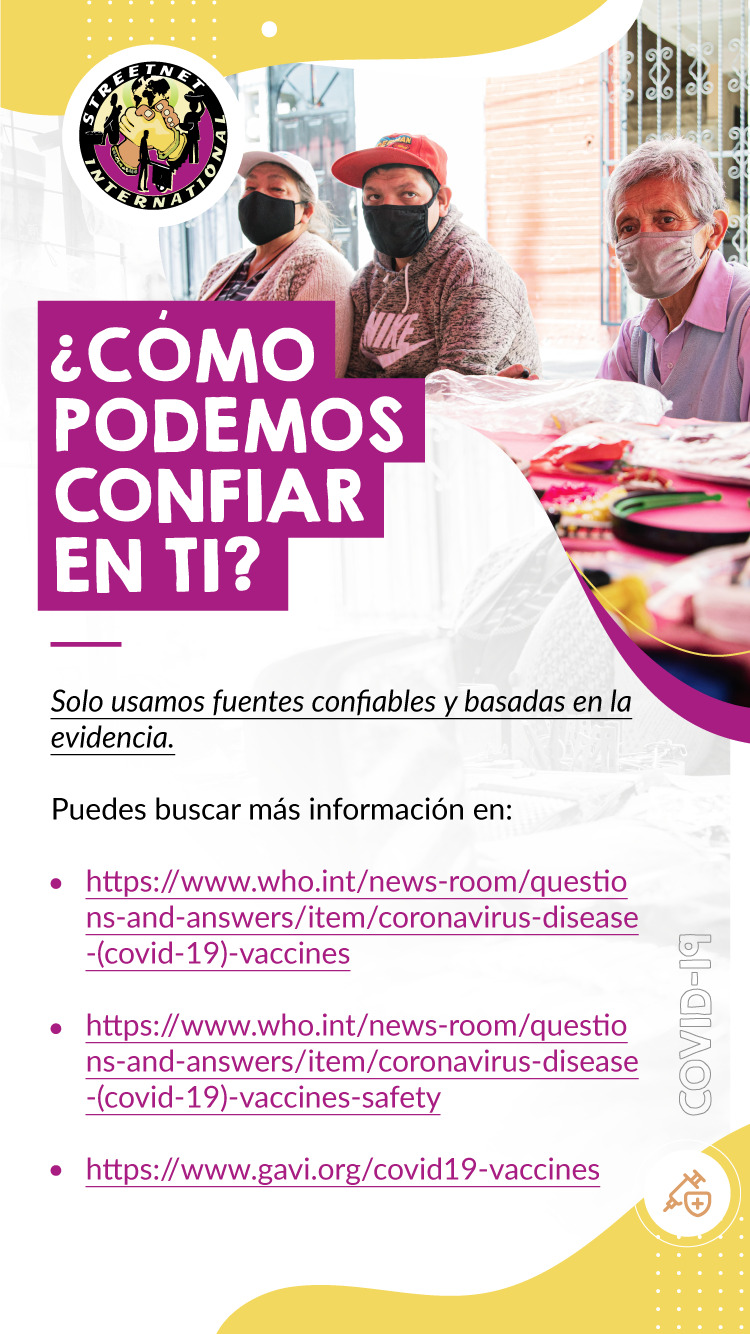 STREETNET INTERNATIONAL

¿CÓMO PODEMOS CONFIAR EN TI?

Solo usamos fuentes confiables y basadas en la evidencia.

Puedes buscar más información en:

• https://www.who.int/news-room/questions-and-answers/item/coronavirus-disease-(covid-19)-vaccines

• https://www.who.int/news-room/questions-and-answers/item/coronavirus-disease-(covid-19)-vaccines-safety

• https://www.gavi.org/covid19-vaccines

COVID-19